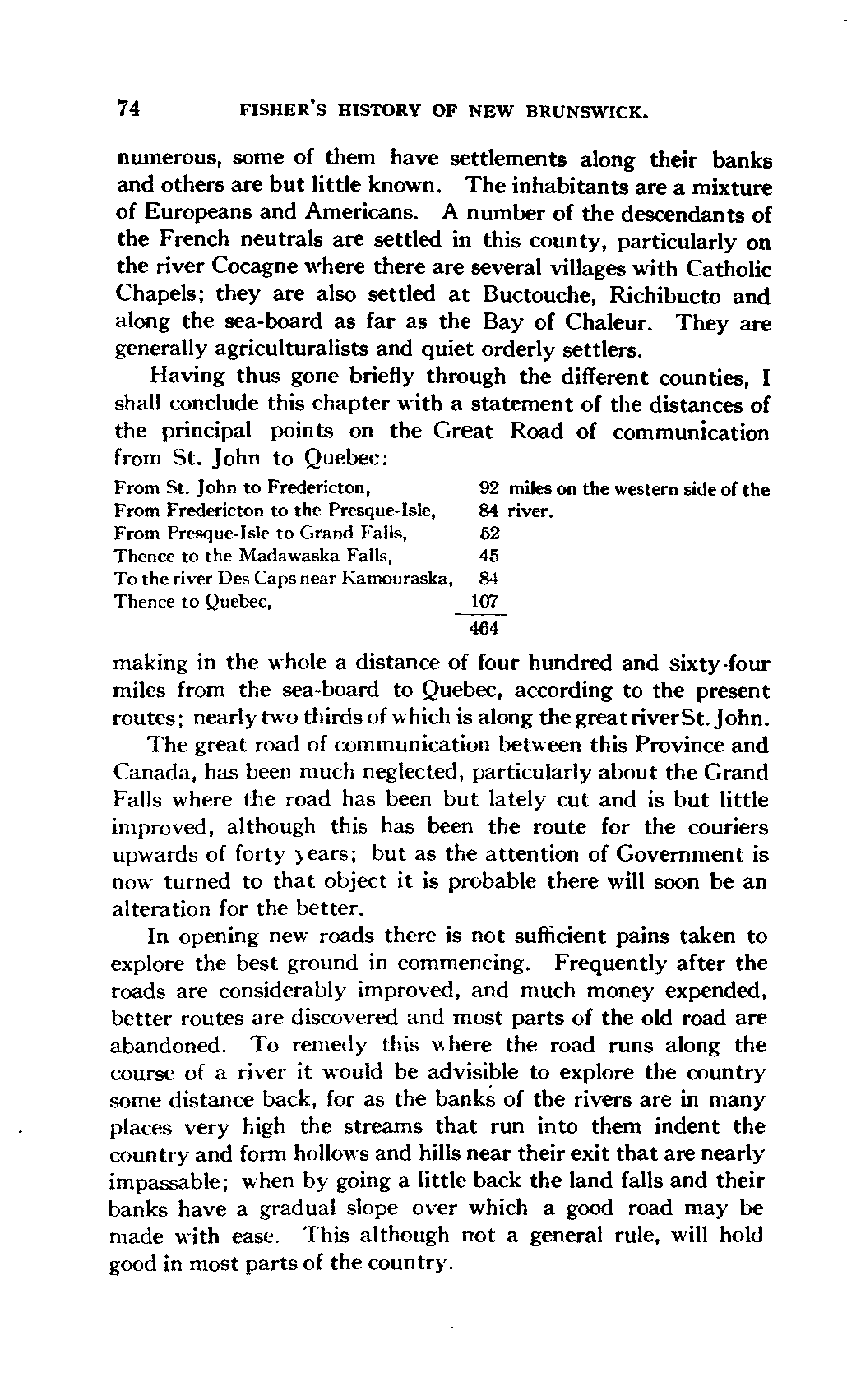 74 FISHER'S HISTORY OF NEW BRUNSWICK.

numerous, some of them have settlements along their banks and others are but little known. The inhabitants are a mixture of Europeans and Americans. A number of the descendants of the French neutrals are settled in this county, particularly on the river Cocagne where there are several villages with Catholic Chapels; they are also settled at Buctouche, Richibucto and along the sea-board as far as the Bay of Chaleur. They are generally agriculturalists and quiet orderly settlers.

Having thus gone briefly through the different counties, I shall conclude this chapter with a statement of the distances of the principal points on the Great Road of communication from St. John to Quebec:

| | | |
|---|---|---|
| From St. John to Fredericton, | 92 | miles on the western side of the |
| From Fredericton to the Presque-Isle, | 84 | river. |
| From Presque-Isle to Grand Falls, | 52 | |
| Thence to the Madawaska Falls, | 45 | |
| To the river Des Caps near Kamouraska, | 84 | |
| Thence to Quebec, | 107 | |
| | 464 | |

making in the whole a distance of four hundred and sixty-four miles from the sea-board to Quebec, according to the present routes; nearly two thirds of which is along the great river St. John.

The great road of communication between this Province and Canada, has been much neglected, particularly about the Grand Falls where the road has been but lately cut and is but little improved, although this has been the route for the couriers upwards of forty years; but as the attention of Government is now turned to that object it is probable there will soon be an alteration for the better.

In opening new roads there is not sufficient pains taken to explore the best ground in commencing. Frequently after the roads are considerably improved, and much money expended, better routes are discovered and most parts of the old road are abandoned. To remedy this where the road runs along the course of a river it would be advisible to explore the country some distance back, for as the banks of the rivers are in many places very high the streams that run into them indent the country and form hollows and hills near their exit that are nearly impassable; when by going a little back the land falls and their banks have a gradual slope over which a good road may be made with ease. This although not a general rule, will hold good in most parts of the country.